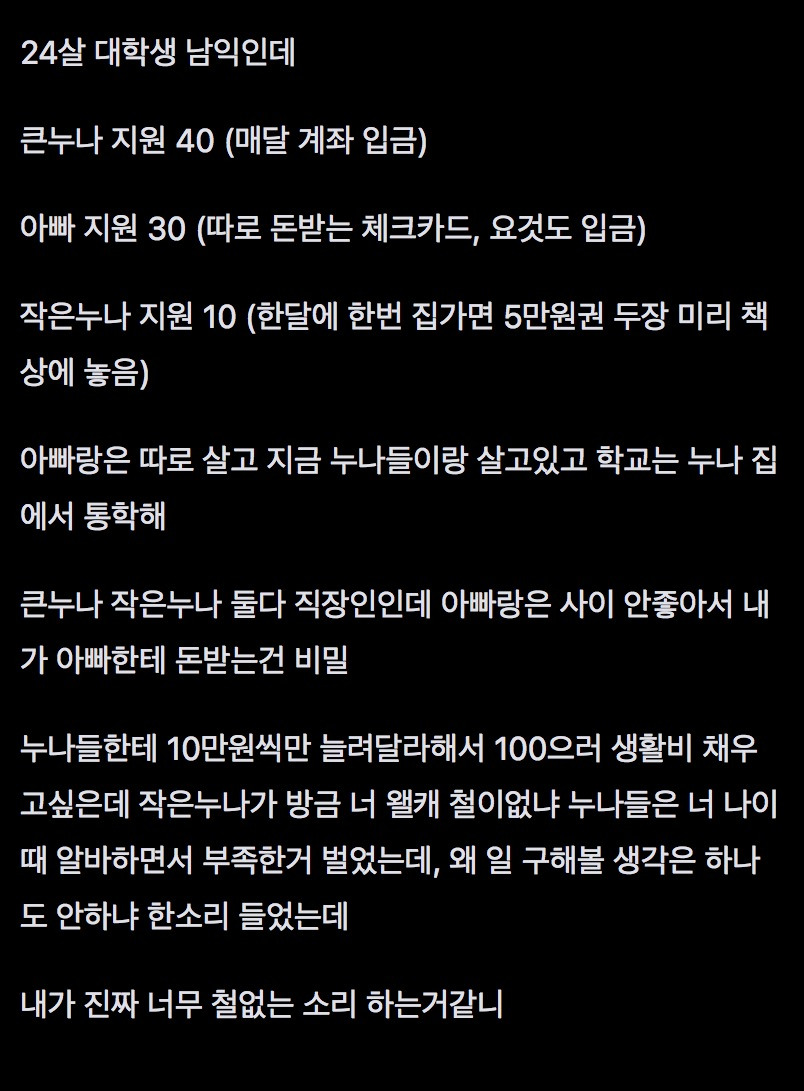 24살 대학생 남익인데

큰누나 지원 40 (매달 계좌 입금)

아빠 지원 30 (따로 돈받는 체크카드, 요것도 입금)

작은누나 지원 10 (한달에 한번 집가면 5만원권 두장 미리 책상에 놓음)

아빠랑은 따로 살고 지금 누나들이랑 살고있고 학교는 누나 집에서 통학해

큰누나 작은누나 둘다 직장인인데 아빠랑은 사이 안좋아서 내가 아빠한테 돈받는건 비밀

누나들한테 10만원씩만 늘려달라해서 100으러 생활비 채우고싶은데 작은누나가 방금 너 왤캐 철이없냐 누나들은 너 나이때 알바하면서 부족한거 벌었는데, 왜 일 구해볼 생각은 하나도 안하냐 한소리 들었는데

내가 진짜 너무 철없는 소리 하는거같니